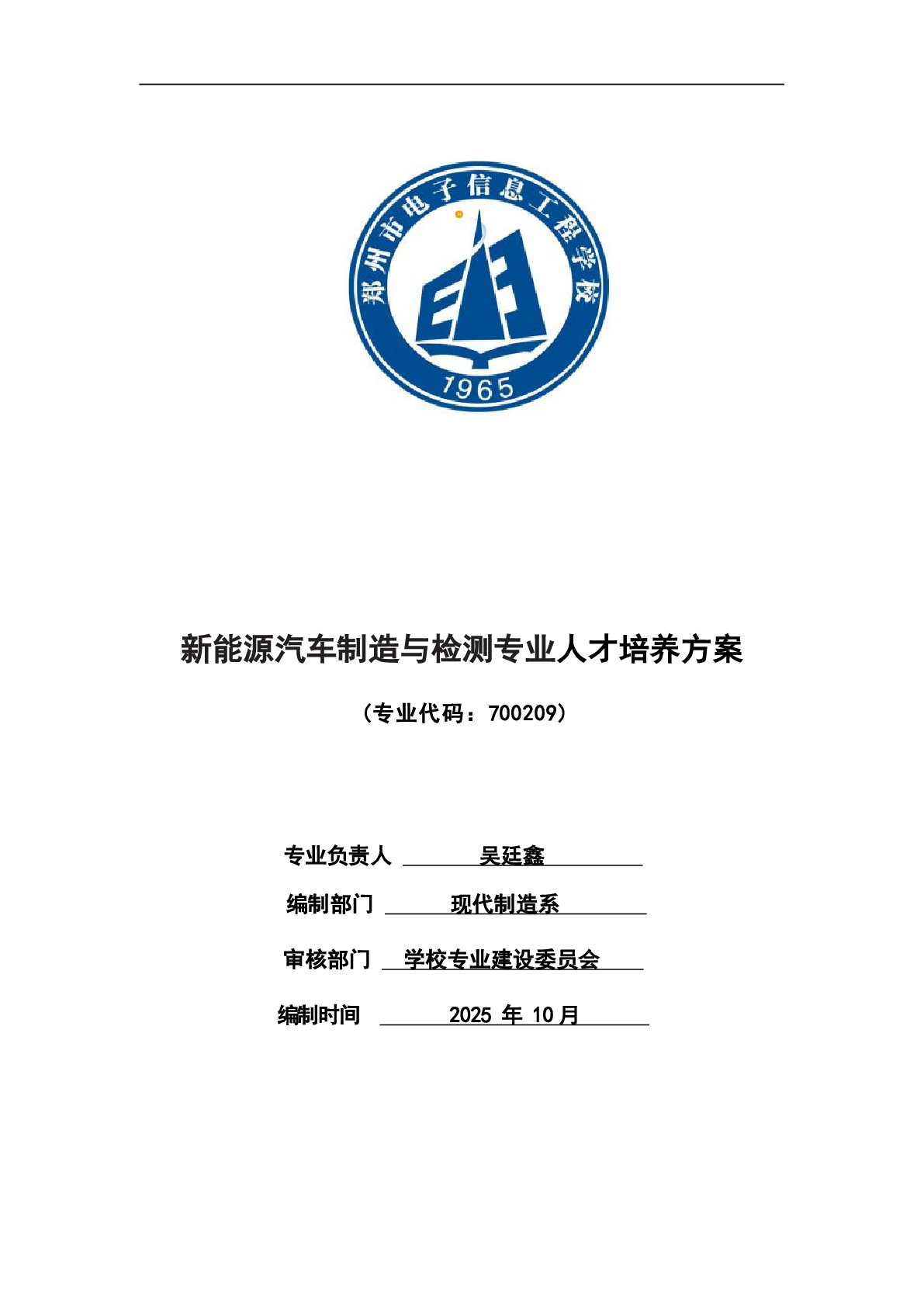 郑州市电子信息工程学校
1965

新能源汽车制造与检测专业人才培养方案

（专业代码：700209）

专业负责人 吴廷鑫

编制部门 现代制造系

审核部门 学校专业建设委员会

编制时间 2025 年 10 月